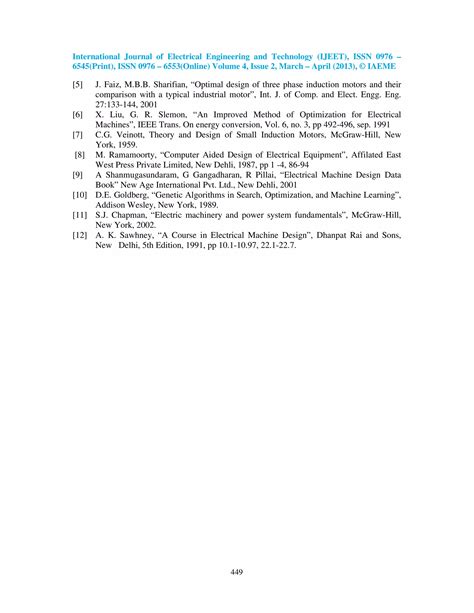 International Journal of Electrical Engineering and Technology (IJEET), ISSN 0976 – 6545(Print), ISSN 0976 – 6553(Online) Volume 4, Issue 2, March – April (2013), © IAEME

[5] J. Faiz, M.B.B. Sharifian, "Optimal design of three phase induction motors and their comparison with a typical industrial motor", Int. J. of Comp. and Elect. Engg. Eng. 27:133-144, 2001

[6] X. Liu, G. R. Slemon, "An Improved Method of Optimization for Electrical Machines", IEEE Trans. On energy conversion, Vol. 6, no. 3, pp 492-496, sep. 1991

[7] C.G. Veinott, Theory and Design of Small Induction Motors, McGraw-Hill, New York, 1959.

[8] M. Ramamoorty, "Computer Aided Design of Electrical Equipment", Affilated East West Press Private Limited, New Dehli, 1987, pp 1 -4, 86-94

[9] A Shanmugasundaram, G Gangadharan, R Pillai, "Electrical Machine Design Data Book" New Age International Pvt. Ltd., New Dehli, 2001

[10] D.E. Goldberg, "Genetic Algorithms in Search, Optimization, and Machine Learning", Addison Wesley, New York, 1989.

[11] S.J. Chapman, "Electric machinery and power system fundamentals", McGraw-Hill, New York, 2002.

[12] A. K. Sawhney, "A Course in Electrical Machine Design", Dhanpat Rai and Sons, New Delhi, 5th Edition, 1991, pp 10.1-10.97, 22.1-22.7.

449